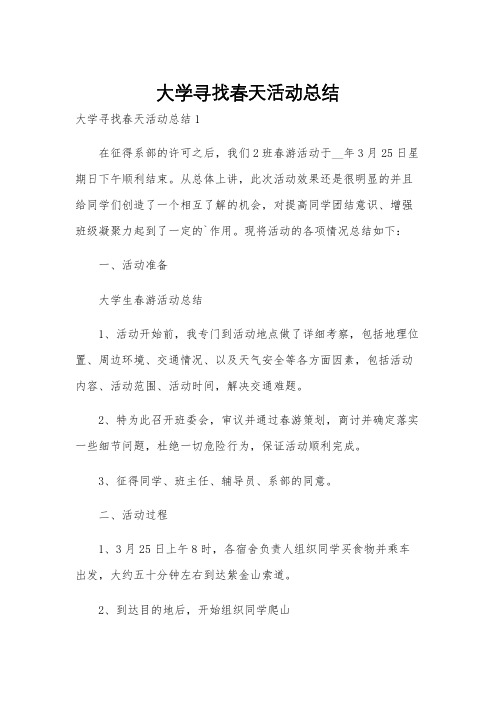 大学寻找春天活动总结

大学寻找春天活动总结1

在征得系部的许可之后，我们2班春游活动于__年3月25日星期日下午顺利结束。从总体上讲，此次活动效果还是很明显的并且给同学们创造了一个相互了解的机会，对提高同学团结意识、增强班级凝聚力起到了一定的`作用。现将活动的各项情况总结如下：

一、活动准备

大学生春游活动总结

1、活动开始前，我专门到活动地点做了详细考察，包括地理位置、周边环境、交通情况、以及天气安全等各方面因素，包括活动内容、活动范围、活动时间，解决交通难题。

2、特为此召开班委会，审议并通过春游策划，商讨并确定落实一些细节问题，杜绝一切危险行为，保证活动顺利完成。

3、征得同学、班主任、辅导员、系部的同意。

二、活动过程

1、3月25日上午8时，各宿舍负责人组织同学买食物并乘车出发，大约五十分钟左右到达紫金山索道。

2、到达目的地后，开始组织同学爬山